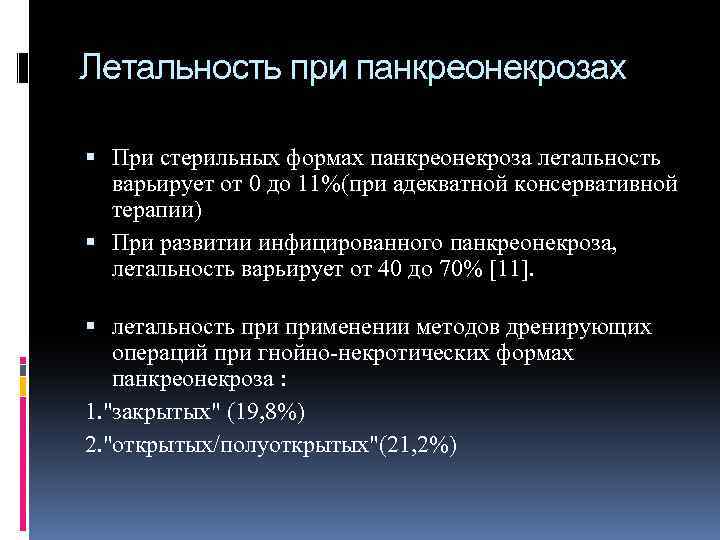 Летальность при панкреонекрозах

▪ При стерильных формах панкреонекроза летальность варьирует от 0 до 11%(при адекватной консервативной терапии)

▪ При развитии инфицированного панкреонекроза, летальность варьирует от 40 до 70% [11].

▪ летальность при применении методов дренирующих операций при гнойно-некротических формах панкреонекроза :

1."закрытых" (19,8%)

2."открытых/полуоткрытых"(21,2%)